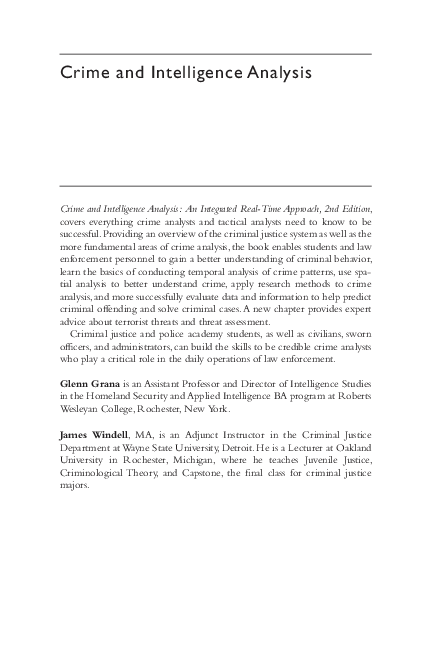 Crime and Intelligence Analysis

Crime and Intelligence Analysis: An Integrated Real-Time Approach, 2nd Edition, covers everything crime analysts and tactical analysts need to know to be successful. Providing an overview of the criminal justice system as well as the more fundamental areas of crime analysis, the book enables students and law enforcement personnel to gain a better understanding of criminal behavior, learn the basics of conducting temporal analysis of crime patterns, use spatial analysis to better understand crime, apply research methods to crime analysis, and more successfully evaluate data and information to help predict criminal offending and solve criminal cases. A new chapter provides expert advice about terrorist threats and threat assessment.

Criminal justice and police academy students, as well as civilians, sworn officers, and administrators, can build the skills to be credible crime analysts who play a critical role in the daily operations of law enforcement.

Glenn Grana is an Assistant Professor and Director of Intelligence Studies in the Homeland Security and Applied Intelligence BA program at Roberts Wesleyan College, Rochester, New York.

James Windell, MA, is an Adjunct Instructor in the Criminal Justice Department at Wayne State University, Detroit. He is a Lecturer at Oakland University in Rochester, Michigan, where he teaches Juvenile Justice, Criminological Theory, and Capstone, the final class for criminal justice majors.